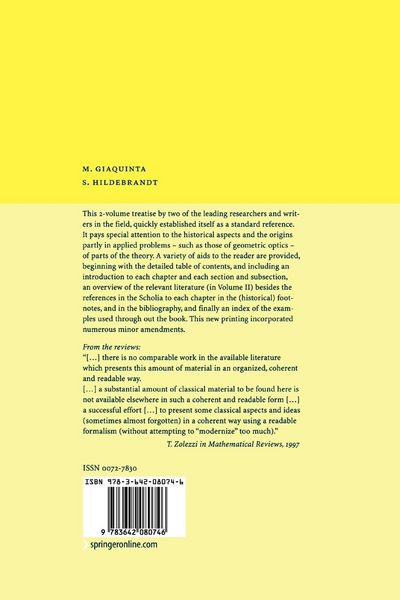 M. GIAQUINTA
S. HILDEBRANDT

This 2-volume treatise by two of the leading researchers and writers in the field, quickly established itself as a standard reference. It pays special attention to the historical aspects and the origins partly in applied problems – such as those of geometric optics – of parts of the theory. A variety of aids to the reader are provided, beginning with the detailed table of contents, and including an introduction to each chapter and each section and subsection, an overview of the relevant literature (in Volume II) besides the references in the Scholia to each chapter in the (historical) footnotes, and in the bibliography, and finally an index of the examples used through out the book. This new printing incorporated numerous minor amendments.

From the reviews:
"[…] there is no comparable work in the available literature which presents this amount of material in an organized, coherent and readable way.
[…] a substantial amount of classical material to be found here is not available elsewhere in such a coherent and readable form […] a successful effort […] to present some classical aspects and ideas (sometimes almost forgotten) in a coherent way using a readable formalism (without attempting to "modernize" too much)."
T. Zolezzi in Mathematical Reviews, 1997

ISSN 0072-7830

ISBN 978-3-642-08074-6

9 783642 080746

springeronline.com